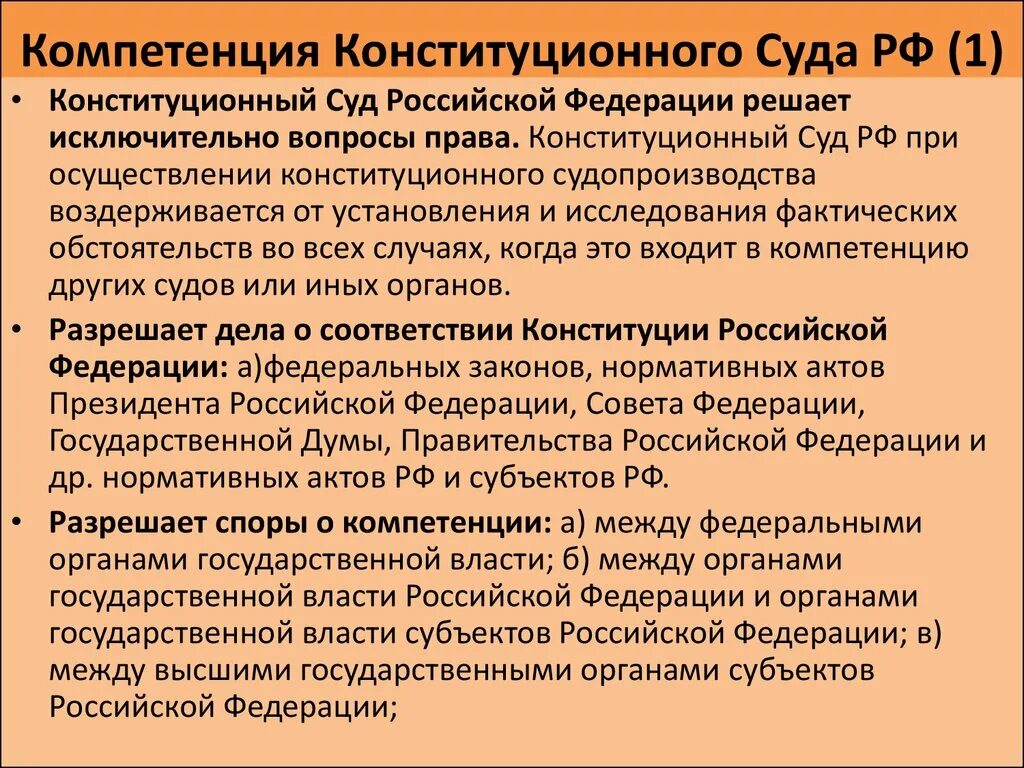 Компетенция Конституционного Суда РФ (1)

• Конституционный Суд Российской Федерации решает исключительно вопросы права. Конституционный Суд РФ при осуществлении конституционного судопроизводства воздерживается от установления и исследования фактических обстоятельств во всех случаях, когда это входит в компетенцию других судов или иных органов.

• Разрешает дела о соответствии Конституции Российской Федерации: а)федеральных законов, нормативных актов Президента Российской Федерации, Совета Федерации, Государственной Думы, Правительства Российской Федерации и др. нормативных актов РФ и субъектов РФ.

• Разрешает споры о компетенции: а) между федеральными органами государственной власти; б) между органами государственной власти Российской Федерации и органами государственной власти субъектов Российской Федерации; в) между высшими государственными органами субъектов Российской Федерации;